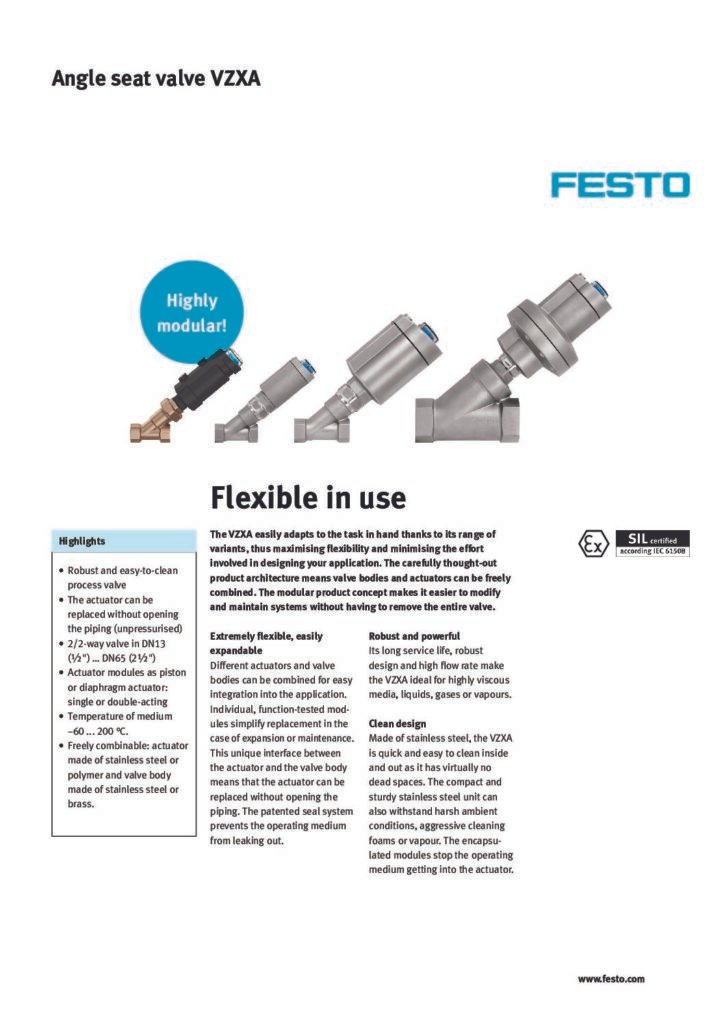 Angle seat valve VZXA

FESTO

Highly modular!

Flexible in use

Highlights

• Robust and easy-to-clean process valve
• The actuator can be replaced without opening the piping (unpressurised)
• 2/2-way valve in DN13 (½") ... DN65 (2½")
• Actuator modules as piston or diaphragm actuator: single or double-acting
• Temperature of medium –60 ... 200 °C.
• Freely combinable: actuator made of stainless steel or polymer and valve body made of stainless steel or brass.

The VZXA easily adapts to the task in hand thanks to its range of variants, thus maximising flexibility and minimising the effort involved in designing your application. The carefully thought-out product architecture means valve bodies and actuators can be freely combined. The modular product concept makes it easier to modify and maintain systems without having to remove the entire valve.

Extremely flexible, easily expandable
Different actuators and valve bodies can be combined for easy integration into the application. Individual, function-tested modules simplify replacement in the case of expansion or maintenance. This unique interface between the actuator and the valve body means that the actuator can be replaced without opening the piping. The patented seal system prevents the operating medium from leaking out.

Robust and powerful
Its long service life, robust design and high flow rate make the VZXA ideal for highly viscous media, liquids, gases or vapours.

Clean design
Made of stainless steel, the VZXA is quick and easy to clean inside and out as it has virtually no dead spaces. The compact and sturdy stainless steel unit can also withstand harsh ambient conditions, aggressive cleaning foams or vapour. The encapsulated modules stop the operating medium getting into the actuator.

Ex

SIL certified according IEC 61508

www.festo.com